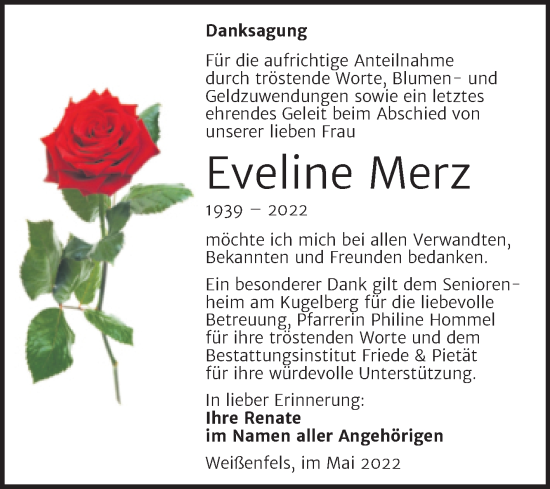 Danksagung

Für die aufrichtige Anteilnahme durch tröstende Worte, Blumen- und Geldzuwendungen sowie ein letztes ehrendes Geleit beim Abschied von unserer lieben Frau

Eveline Merz

1939 – 2022

möchte ich mich bei allen Verwandten, Bekannten und Freunden bedanken.

Ein besonderer Dank gilt dem Seniorenheim am Kugelberg für die liebevolle Betreuung, Pfarrerin Philine Hommel für ihre tröstenden Worte und dem Bestattungsinstitut Friede & Pietät für ihre würdevolle Unterstützung.

In lieber Erinnerung:
Ihre Renate
im Namen aller Angehörigen

Weißenfels, im Mai 2022